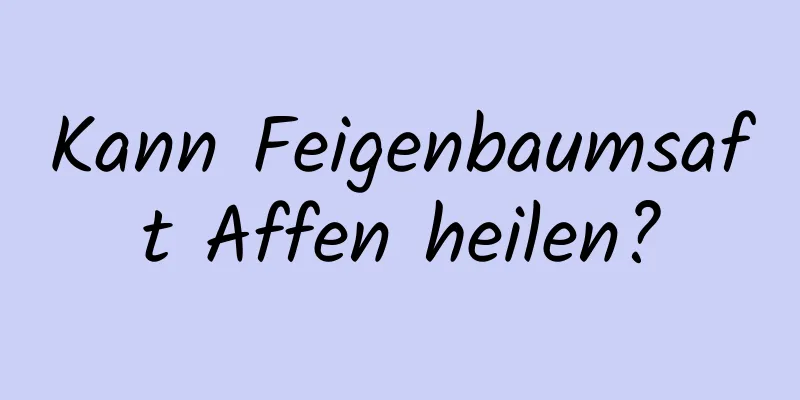 Kann Feigenbaumsaft Affen heilen?